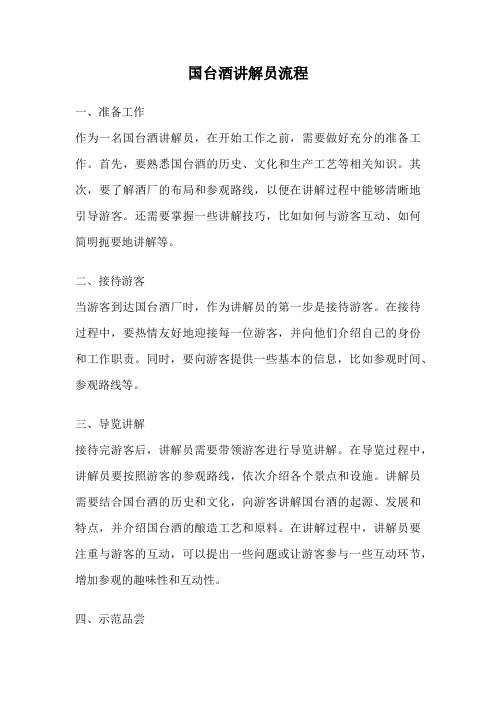 国台酒讲解员流程

一、准备工作

作为一名国台酒讲解员，在开始工作之前，需要做好充分的准备工作。首先，要熟悉国台酒的历史、文化和生产工艺等相关知识。其次，要了解酒厂的布局和参观路线，以便在讲解过程中能够清晰地引导游客。还需要掌握一些讲解技巧，比如如何与游客互动、如何简明扼要地讲解等。

二、接待游客

当游客到达国台酒厂时，作为讲解员的第一步是接待游客。在接待过程中，要热情友好地迎接每一位游客，并向他们介绍自己的身份和工作职责。同时，要向游客提供一些基本的信息，比如参观时间、参观路线等。

三、导览讲解

接待完游客后，讲解员需要带领游客进行导览讲解。在导览过程中，讲解员要按照游客的参观路线，依次介绍各个景点和设施。讲解员需要结合国台酒的历史和文化，向游客讲解国台酒的起源、发展和特点，并介绍国台酒的酿造工艺和原料。在讲解过程中，讲解员要注重与游客的互动，可以提出一些问题或让游客参与一些互动环节，增加参观的趣味性和互动性。

四、示范品尝